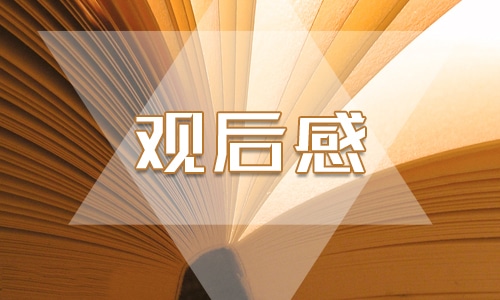 观后感